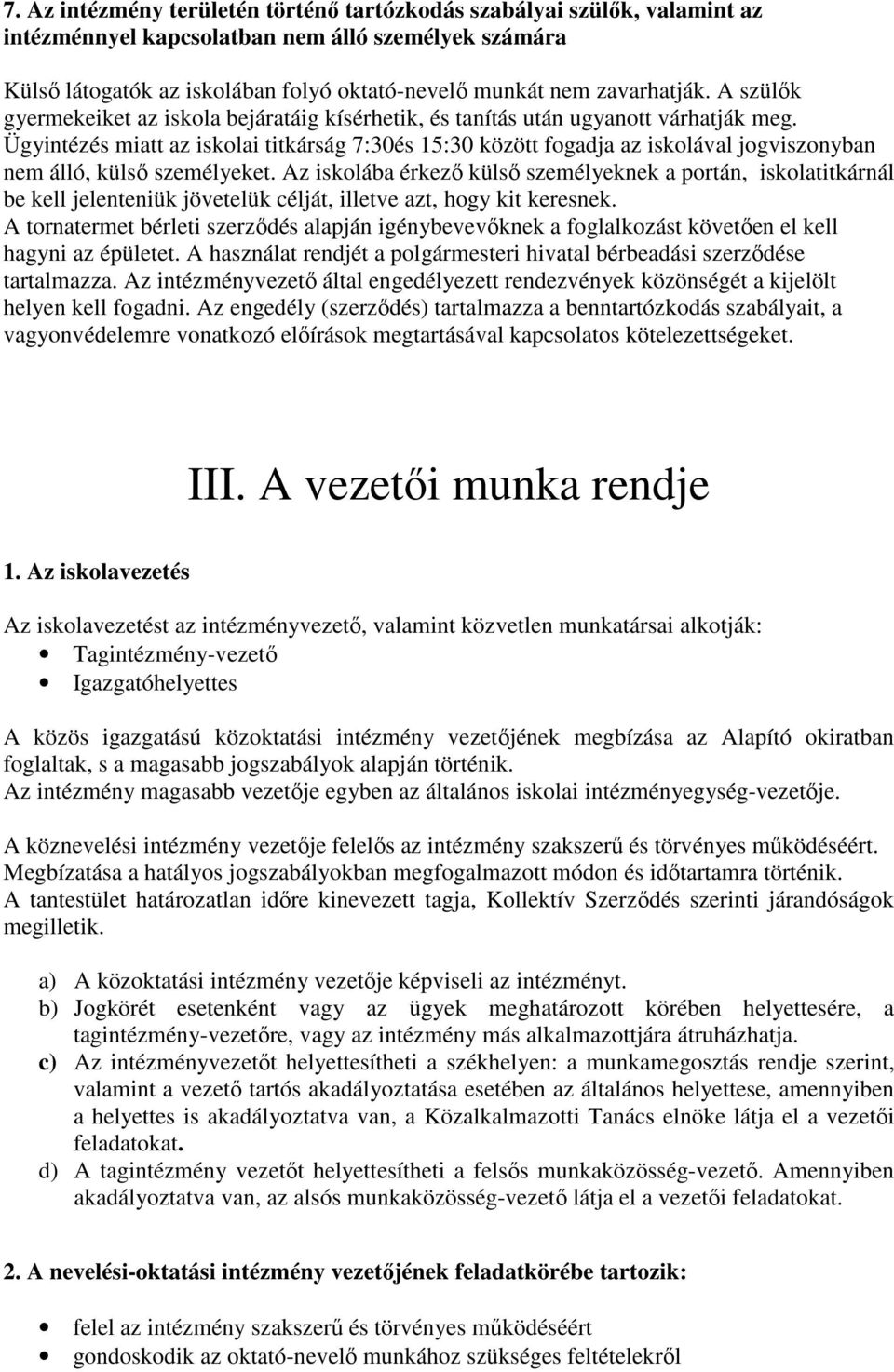 7. Az intézmény területén történő tartózkodás szabályai szülők, valamint az intézménnyel kapcsolatban nem álló személyek számára

Külső látogatók az iskolában folyó oktató-nevelő munkát nem zavarhatják. A szülők gyermekeiket az iskola bejáratáig kísérhetik, és tanítás után ugyanott várhatják meg. Ügyintézés miatt az iskolai titkárság 7:30és 15:30 között fogadja az iskolával jogviszonyban nem álló, külső személyeket. Az iskolába érkező külső személyeknek a portán, iskolatitkárnál be kell jelenteniük jövetelük célját, illetve azt, hogy kit keresnek. A tornatermet bérleti szerződés alapján igénybevevőknek a foglalkozást követően el kell hagyni az épületet. A használat rendjét a polgármesteri hivatal bérbeadási szerződése tartalmazza. Az intézményvezető által engedélyezett rendezvények közönségét a kijelölt helyen kell fogadni. Az engedély (szerződés) tartalmazza a benntartózkodás szabályait, a vagyonvédelemre vonatkozó előírások megtartásával kapcsolatos kötelezettségeket.

III. A vezetői munka rendje

1. Az iskolavezetés

Az iskolavezetést az intézményvezető, valamint közvetlen munkatársai alkotják:
• Tagintézmény-vezető
• Igazgatóhelyettes

A közös igazgatású közoktatási intézmény vezetőjének megbízása az Alapító okiratban foglaltak, s a magasabb jogszabályok alapján történik.
Az intézmény magasabb vezetője egyben az általános iskolai intézményegység-vezetője.

A köznevelési intézmény vezetője felelős az intézmény szakszerű és törvényes működéséért. Megbízatása a hatályos jogszabályokban megfogalmazott módon és időtartamra történik. A tantestület határozatlan időre kinevezett tagja, Kollektív Szerződés szerinti járandóságok megilletik.

a) A közoktatási intézmény vezetője képviseli az intézményt.
b) Jogkörét esetenként vagy az ügyek meghatározott körében helyettesére, a tagintézmény-vezetőre, vagy az intézmény más alkalmazottjára átruházhatja.
c) Az intézményvezetőt helyettesítheti a székhelyen: a munkamegosztás rendje szerint, valamint a vezető tartós akadályoztatása esetében az általános helyettese, amennyiben a helyettes is akadályoztatva van, a Közalkalmazotti Tanács elnöke látja el a vezetői feladatokat.
d) A tagintézmény vezetőt helyettesítheti a felsős munkaközösség-vezető. Amennyiben akadályoztatva van, az alsós munkaközösség-vezető látja el a vezetői feladatokat.

2. A nevelési-oktatási intézmény vezetőjének feladatkörébe tartozik:

• felel az intézmény szakszerű és törvényes működéséért
• gondoskodik az oktató-nevelő munkához szükséges feltételekről